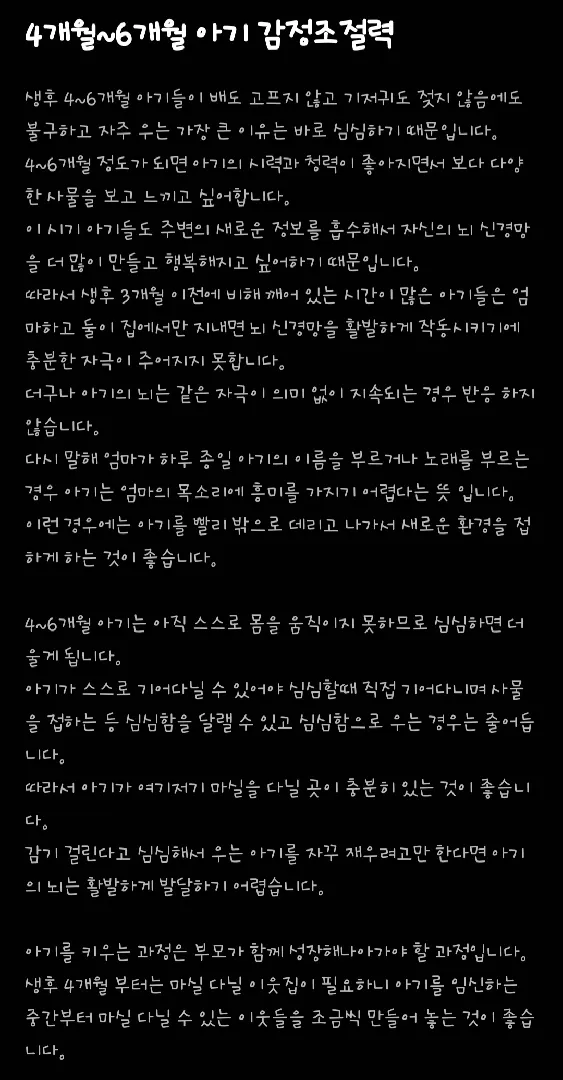 4개월~6개월 아기 감정조절력

생후 4~6개월 아기들이 배도 고프지 않고 기저귀도 젖지 않음에도 불구하고 자주 우는 가장 큰 이유는 바로 심심하기 때문입니다.
4~6개월 정도가 되면 아기의 시력과 청력이 좋아지면서 보다 다양한 사물을 보고 느끼고 싶어합니다.
이 시기 아기들도 주변의 새로운 정보를 흡수해서 자신의 뇌 신경망을 더 많이 만들고 행복해지고 싶어하기 때문입니다.
따라서 생후 3개월 이전에 비해 깨어 있는 시간이 많은 아기들은 엄마하고 둘이 집에서만 지내면 뇌 신경망을 활발하게 작동시키기에 충분한 자극이 주어지지 못합니다.
더구나 아기의 뇌는 같은 자극이 의미 없이 지속되는 경우 반응 하지 않습니다.
다시 말해 엄마가 하루 종일 아기의 이름을 부르거나 노래를 부르는 경우 아기는 엄마의 목소리에 흥미를 가지기 어렵다는 뜻 입니다.
이런경우에는 아기를 빨리 밖으로 데리고 나가서 새로운 환경을 접하게 하는 것이 좋습니다.

4~6개월 아기는 아직 스스로 몸을 움직이지 못하므로 심심하면 더 울게 됩니다.
아기가 스스로 기어다닐 수 있어야 심심할때 직접 기어다니며 사물을 접하는 등 심심함을 달랠 수 있고 심심함으로 우는 경우는 줄어듭니다.
따라서 아기가 여기저기 마실을 다닐 곳이 충분히 있는 것이 좋습니다.
감기 걸린다고 심심해서 우는 아기를 자꾸 재우려고만 한다면 아기의 뇌는 활발하게 발달하기 어렵습니다.

아기를 키우는 과정은 부모가 함께 성장해나아가야 할 과정입니다.
생후 4개월 부터는 마실 다닐 이웃집이 필요하니 아기를 임신하는 중간부터 마실 다닐 수 있는 이웃들을 조금씩 만들어 놓는 것이 좋습니다.